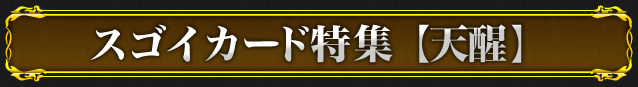 スゴイカード特集【天醒】